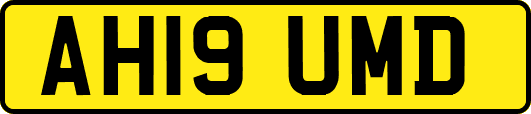 AH19 UMD